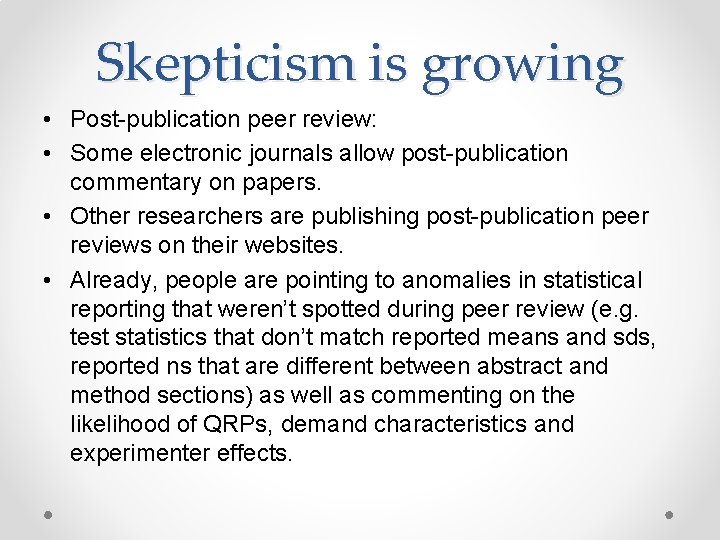 Skepticism is growing

• Post-publication peer review:
• Some electronic journals allow post-publication commentary on papers.
• Other researchers are publishing post-publication peer reviews on their websites.
• Already, people are pointing to anomalies in statistical reporting that weren't spotted during peer review (e.g. test statistics that don't match reported means and sds, reported ns that are different between abstract and method sections) as well as commenting on the likelihood of QRPs, demand characteristics and experimenter effects.